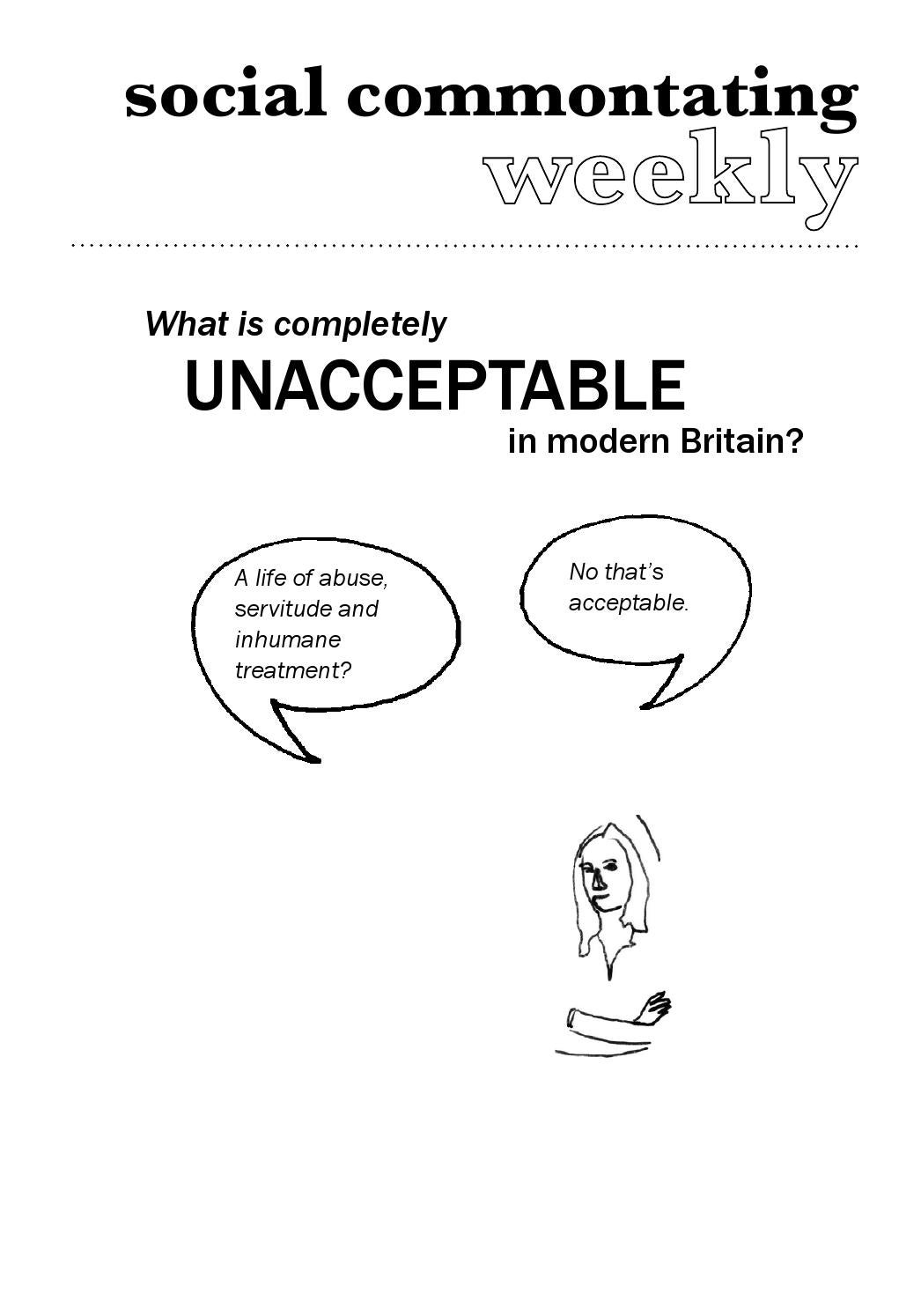 social commontating
weekly

What is completely
UNACCEPTABLE
in modern Britain?

A life of abuse, servitude and inhumane treatment?

No that's acceptable.